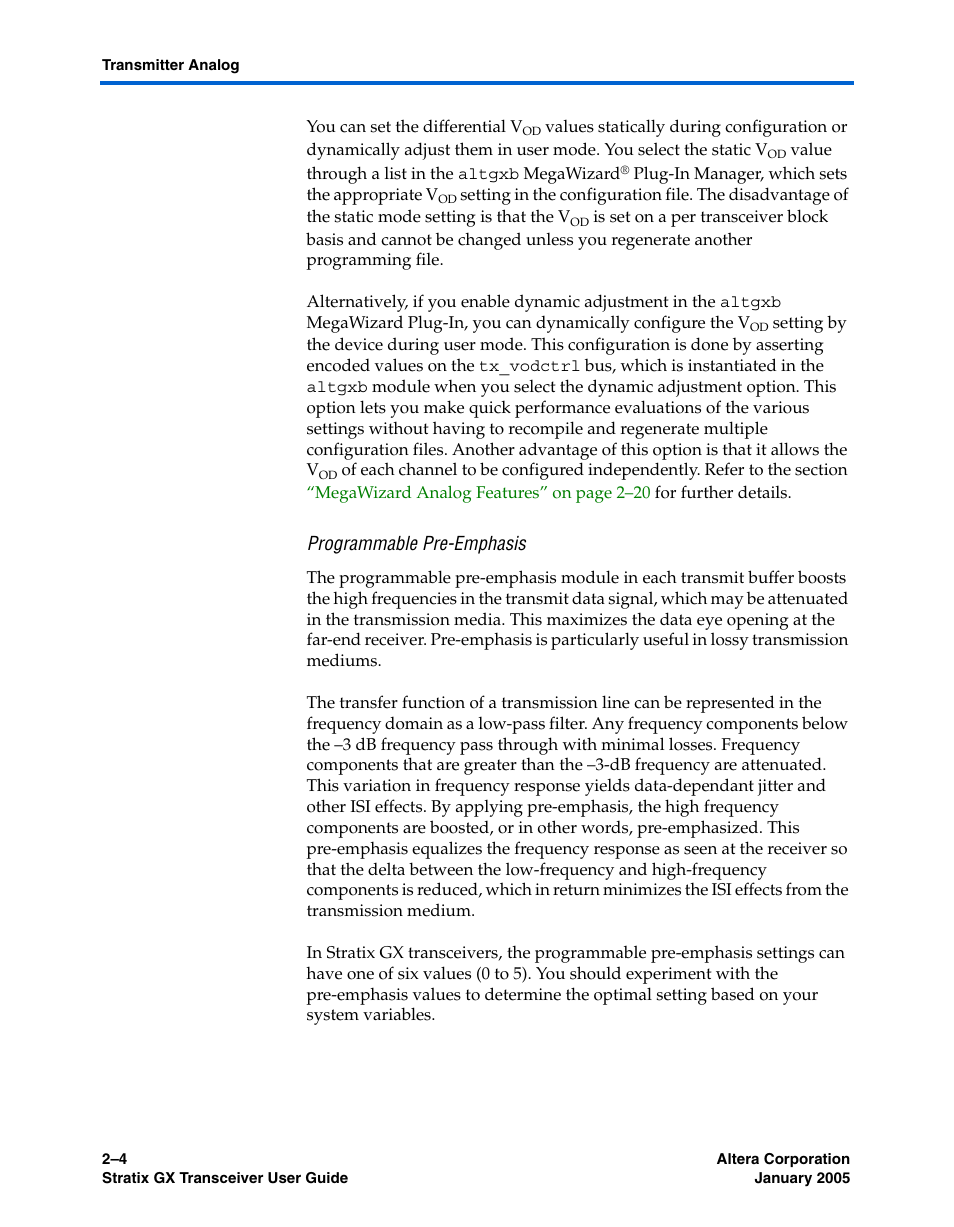 Transmitter Analog

You can set the differential $V_{OD}$ values statically during configuration or dynamically adjust them in user mode. You select the static $V_{OD}$ value through a list in the altgxb MegaWizard® Plug-In Manager, which sets the appropriate $V_{OD}$ setting in the configuration file. The disadvantage of the static mode setting is that the $V_{OD}$ is set on a per transceiver block basis and cannot be changed unless you regenerate another programming file.

Alternatively, if you enable dynamic adjustment in the altgxb MegaWizard Plug-In, you can dynamically configure the $V_{OD}$ setting by the device during user mode. This configuration is done by asserting encoded values on the tx_vodctrl bus, which is instantiated in the altgxb module when you select the dynamic adjustment option. This option lets you make quick performance evaluations of the various settings without having to recompile and regenerate multiple configuration files. Another advantage of this option is that it allows the $V_{OD}$ of each channel to be configured independently. Refer to the section "MegaWizard Analog Features" on page 2–20 for further details.

Programmable Pre-Emphasis

The programmable pre-emphasis module in each transmit buffer boosts the high frequencies in the transmit data signal, which may be attenuated in the transmission media. This maximizes the data eye opening at the far-end receiver. Pre-emphasis is particularly useful in lossy transmission mediums.

The transfer function of a transmission line can be represented in the frequency domain as a low-pass filter. Any frequency components below the –3 dB frequency pass through with minimal losses. Frequency components that are greater than the –3-dB frequency are attenuated. This variation in frequency response yields data-dependant jitter and other ISI effects. By applying pre-emphasis, the high frequency components are boosted, or in other words, pre-emphasized. This pre-emphasis equalizes the frequency response as seen at the receiver so that the delta between the low-frequency and high-frequency components is reduced, which in return minimizes the ISI effects from the transmission medium.

In Stratix GX transceivers, the programmable pre-emphasis settings can have one of six values (0 to 5). You should experiment with the pre-emphasis values to determine the optimal setting based on your system variables.

2–4
Stratix GX Transceiver User Guide

Altera Corporation
January 2005